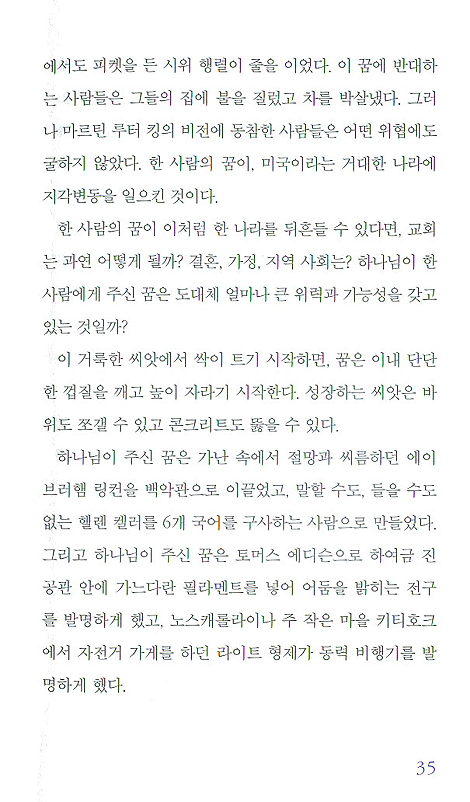 에서도 피켓을 든 시위 행렬이 줄을 이었다. 이 꿈에 반대하는 사람들은 그들의 집에 불을 질렀고 차를 박살냈다. 그러나 마르틴 루터 킹의 비전에 동참한 사람들은 어떤 위협에도 굴하지 않았다. 한 사람의 꿈이, 미국이라는 거대한 나라에 지각변동을 일으킨 것이다.

한 사람의 꿈이 이처럼 한 나라를 뒤흔들 수 있다면, 교회는 과연 어떻게 될까? 결혼, 가정, 지역 사회는? 하나님이 한 사람에게 주신 꿈은 도대체 얼마나 큰 위력과 가능성을 갖고 있는 것일까?

이 거룩한 씨앗에서 싹이 트기 시작하면, 꿈은 이내 단단한 껍질을 깨고 높이 자라기 시작한다. 성장하는 씨앗은 바위도 쪼갤 수 있고 콘크리트도 뚫을 수 있다.

하나님이 주신 꿈은 가난 속에서 절망과 씨름하던 에이브러햄 링컨을 백악관으로 이끌었고, 말할 수도, 들을 수도 없는 헬렌 켈러를 6개 국어를 구사하는 사람으로 만들었다. 그리고 하나님이 주신 꿈은 토머스 에디슨으로 하여금 진공관 안에 가느다란 필라멘트를 넣어 어둠을 밝히는 전구를 발명하게 했고, 노스캐롤라이나 주 작은 마을 키티호크에서 자전거 가게를 하던 라이트 형제가 동력 비행기를 발명하게 했다.

35